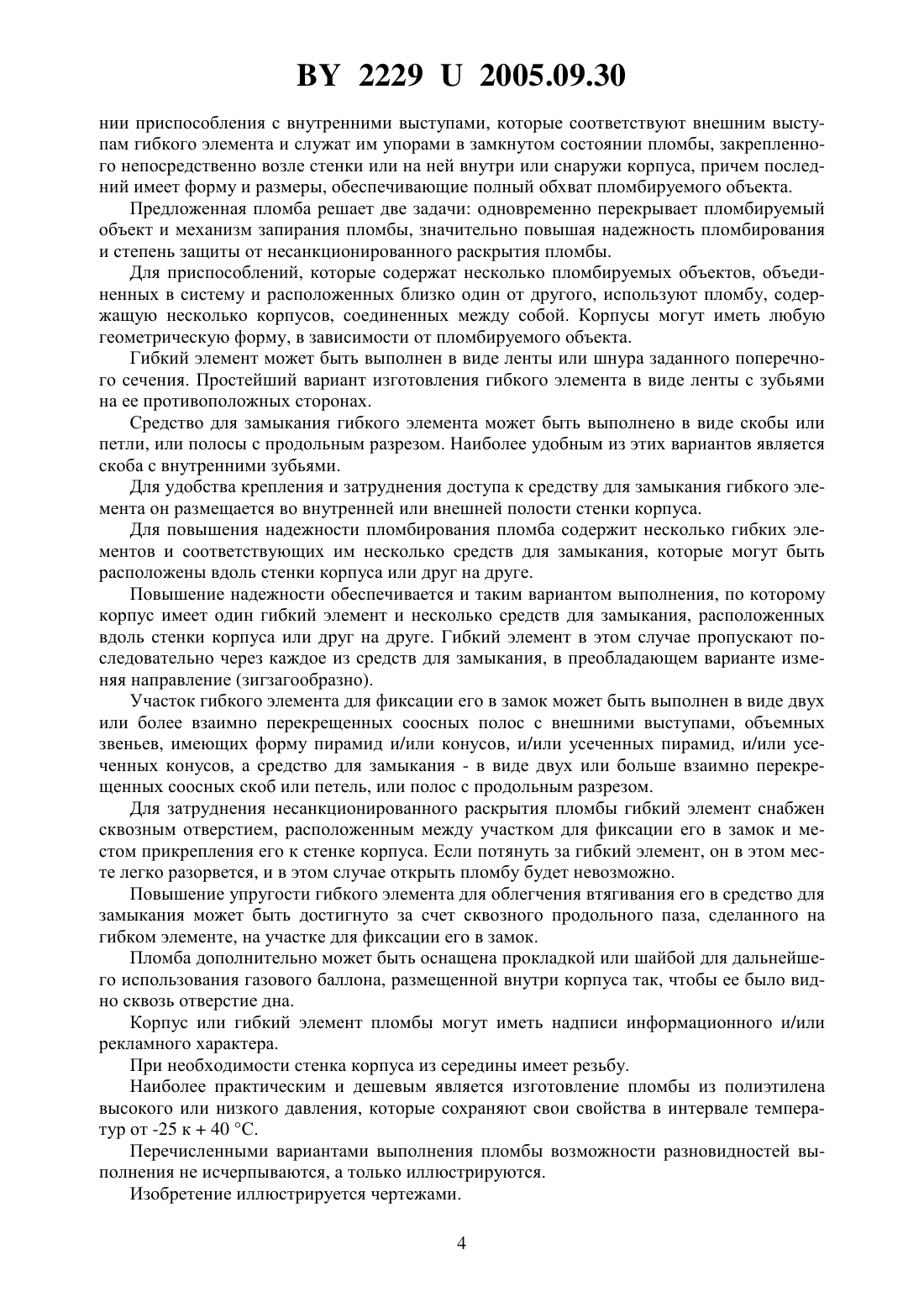 BY 2229 U 2005.09.30

нии приспособления с внутренними выступами, которые соответствуют внешним выступам гибкого элемента и служат им упорами в замкнутом состоянии пломбы, закрепленного непосредственно возле стенки или на ней внутри или снаружи корпуса, причем последний имеет форму и размеры, обеспечивающие полный обхват пломбируемого объекта.

Предложенная пломба решает две задачи: одновременно перекрывает пломбируемый объект и механизм запирания пломбы, значительно повышая надежность пломбирования и степень защиты от несанкционированного раскрытия пломбы.

Для приспособлений, которые содержат несколько пломбируемых объектов, объединенных в систему и расположенных близко один от другого, используют пломбу, содержащую несколько корпусов, соединенных между собой. Корпусы могут иметь любую геометрическую форму, в зависимости от пломбируемого объекта.

Гибкий элемент может быть выполнен в виде ленты или шнура заданного поперечного сечения. Простейший вариант изготовления гибкого элемента в виде ленты с зубьями на ее противоположных сторонах.

Средство для замыкания гибкого элемента может быть выполнено в виде скобы или петли, или полосы с продольным разрезом. Наиболее удобным из этих вариантов является скоба с внутренними зубьями.

Для удобства крепления и затруднения доступа к средству для замыкания гибкого элемента он размещается во внутренней или внешней полости стенки корпуса.

Для повышения надежности пломбирования пломба содержит несколько гибких элементов и соответствующих им несколько средств для замыкания, которые могут быть расположены вдоль стенки корпуса или друг на друге.

Повышение надежности обеспечивается и таким вариантом выполнения, по которому корпус имеет один гибкий элемент и несколько средств для замыкания, расположенных вдоль стенки корпуса или друг на друге. Гибкий элемент в этом случае пропускают последовательно через каждое из средств для замыкания, в преобладающем варианте изменяя направление (зигзагообразно).

Участок гибкого элемента для фиксации его в замок может быть выполнен в виде двух или более взаимно перекрещенных соосных полос с внешними выступами, объемных звеньев, имеющих форму пирамид и/или конусов, и/или усеченных пирамид, и/или усеченных конусов, а средство для замыкания - в виде двух или больше взаимно перекрещенных соосных скоб или петель, или полос с продольным разрезом.

Для затруднения несанкционированного раскрытия пломбы гибкий элемент снабжен сквозным отверстием, расположенным между участком для фиксации его в замок и местом прикрепления его к стенке корпуса. Если потянуть за гибкий элемент, он в этом месте легко разорвется, и в этом случае открыть пломбу будет невозможно.

Повышение упругости гибкого элемента для облегчения втягивания его в средство для замыкания может быть достигнуто за счет сквозного продольного паза, сделанного на гибком элементе, на участке для фиксации его в замок.

Пломба дополнительно может быть оснащена прокладкой или шайбой для дальнейшего использования газового баллона, размещенной внутри корпуса так, чтобы ее было видно сквозь отверстие дна.

Корпус или гибкий элемент пломбы могут иметь надписи информационного и/или рекламного характера.

При необходимости стенка корпуса из середины имеет резьбу.

Наиболее практическим и дешевым является изготовление пломбы из полиэтилена высокого или низкого давления, которые сохраняют свои свойства в интервале температур от -25 к + 40 °С.

Перечисленными вариантами выполнения пломбы возможности разновидностей выполнения не исчерпываются, а только иллюстрируются.

Изобретение иллюстрируется чертежами.

4